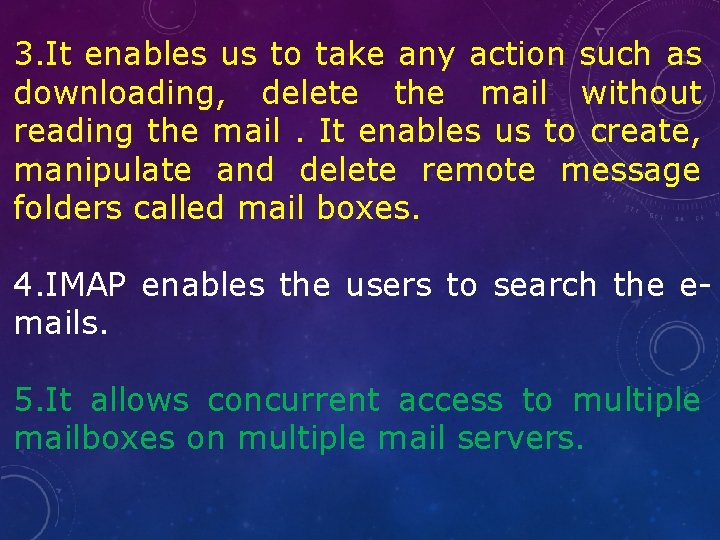 3.It enables us to take any action such as downloading, delete the mail without reading the mail . It enables us to create, manipulate and delete remote message folders called mail boxes.

4.IMAP enables the users to search the e-mails.

5.It allows concurrent access to multiple mailboxes on multiple mail servers.